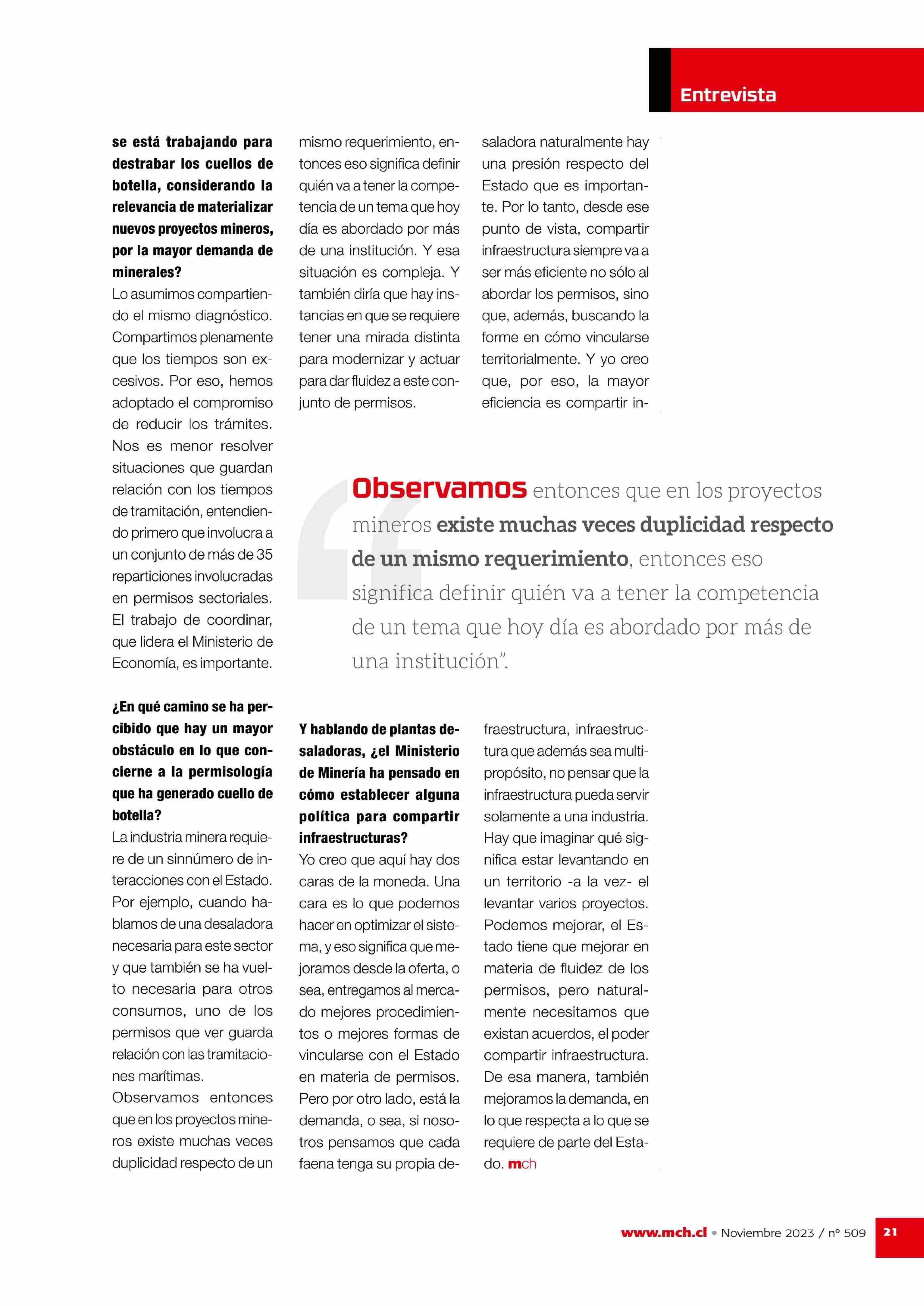 Entrevista

se está trabajando para destrabar los cuellos de botella, considerando la relevancia de materializar nuevos proyectos mineros, por la mayor demanda de minerales?
Lo asumimos compartiendo el mismo diagnóstico. Compartimos plenamente que los tiempos son excesivos. Por eso, hemos adoptado el compromiso de reducir los trámites. Nos es menor resolver situaciones que guardan relación con los tiempos de tramitación, entendiendo primero que involucra a un conjunto de más de 35 reparticiones involucradas en permisos sectoriales. El trabajo de coordinar, que lidera el Ministerio de Economía, es importante.

¿En qué camino se ha percibido que hay un mayor obstáculo en lo que concierne a la permisología que ha generado cuello de botella?
La industria minera requiere de un sinnúmero de interacciones con el Estado. Por ejemplo, cuando hablamos de una desaladora necesaria para este sector y que también se ha vuelto necesaria para otros consumos, uno de los permisos que ver guarda relación con las tramitaciones marítimas.
Observamos entonces que en los proyectos mineros existe muchas veces duplicidad respecto de un mismo requerimiento, entonces eso significa definir quién va a tener la competencia de un tema que hoy día es abordado por más de una institución. Y esa situación es compleja. Y también diría que hay instancias en que se requiere tener una mirada distinta para modernizar y actuar para dar fluidez a este conjunto de permisos.

Y hablando de plantas desaladoras, ¿el Ministerio de Minería ha pensado en cómo establecer alguna política para compartir infraestructuras?
Yo creo que aquí hay dos caras de la moneda. Una cara es lo que podemos hacer en optimizar el sistema, y eso significa que mejoramos desde la oferta, o sea, entregamos al mercado mejores procedimientos o mejores formas de vincularse con el Estado en materia de permisos. Pero por otro lado, está la demanda, o sea, si nosotros pensamos que cada faena tenga su propia desaladora naturalmente hay una presión respecto del Estado que es importante. Por lo tanto, desde ese punto de vista, compartir infraestructura siempre va a ser más eficiente no sólo al abordar los permisos, sino que, además, buscando la forme en cómo vincularse territorialmente. Y yo creo que, por eso, la mayor eficiencia es compartir infraestructura, infraestructura que además sea multipropósito, no pensar que la infraestructura pueda servir solamente a una industria. Hay que imaginar qué significa estar levantando en un territorio -a la vez- el levantar varios proyectos. Podemos mejorar, el Estado tiene que mejorar en materia de fluidez de los permisos, pero naturalmente necesitamos que existan acuerdos, el poder compartir infraestructura. De esa manera, también mejoramos la demanda, en lo que respecta a lo que se requiere de parte del Estado. mch

Observamos entonces que en los proyectos mineros existe muchas veces duplicidad respecto de un mismo requerimiento, entonces eso significa definir quién va a tener la competencia de un tema que hoy día es abordado por más de una institución”.

www.mch.cl • Noviembre 2023 / nº 509 21